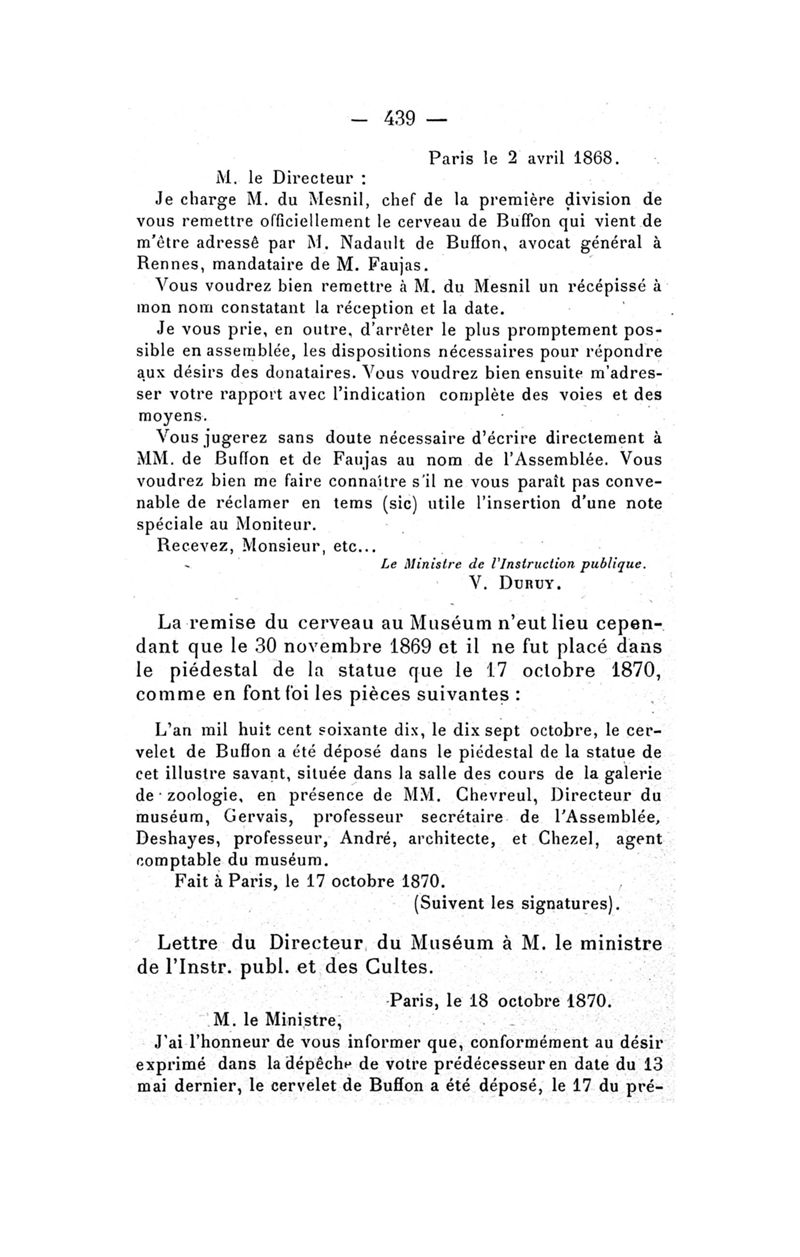 — 439 —

Paris le 2 avril 1868.

M. le Directeur :

Je charge M. du Mesnil, chef de la première division de vous remettre officiellement le cerveau de Buffon qui vient de m'être adressé par M. Nadault de Buffon, avocat général à Rennes, mandataire de M. Faujas.

Vous voudrez bien remettre à M. du Mesnil un récépissé à mon nom constatant la réception et la date.

Je vous prie, en outre, d'arrêter le plus promptement possible en assemblée, les dispositions nécessaires pour répondre aux désirs des donataires. Vous voudrez bien ensuite m'adresser votre rapport avec l'indication complète des voies et des moyens.

Vous jugerez sans doute nécessaire d'écrire directement à MM. de Buffon et de Faujas au nom de l'Assemblée. Vous voudrez bien me faire connaître s'il ne vous paraît pas convenable de réclamer en tems (sic) utile l'insertion d'une note spéciale au Moniteur.

Recevez, Monsieur, etc...

Le Ministre de l'Instruction publique.
V. Duruy.

La remise du cerveau au Muséum n'eut lieu cependant que le 30 novembre 1869 et il ne fut placé dans le piédestal de la statue que le 17 octobre 1870, comme en font foi les pièces suivantes :

L'an mil huit cent soixante dix, le dix sept octobre, le cervelet de Buffon a été déposé dans le piédestal de la statue de cet illustre savant, située dans la salle des cours de la galerie de zoologie, en présence de MM. Chevreul, Directeur du muséum, Gervais, professeur secrétaire de l'Assemblée, Deshayes, professeur, André, architecte, et Chezel, agent comptable du muséum.

Fait à Paris, le 17 octobre 1870.
(Suivent les signatures).

Lettre du Directeur du Muséum à M. le ministre de l'Instr. publ. et des Cultes.

Paris, le 18 octobre 1870.

M. le Ministre,

J'ai l'honneur de vous informer que, conformément au désir exprimé dans la dépêche de votre prédécesseur en date du 13 mai dernier, le cervelet de Buffon a été déposé, le 17 du pré-